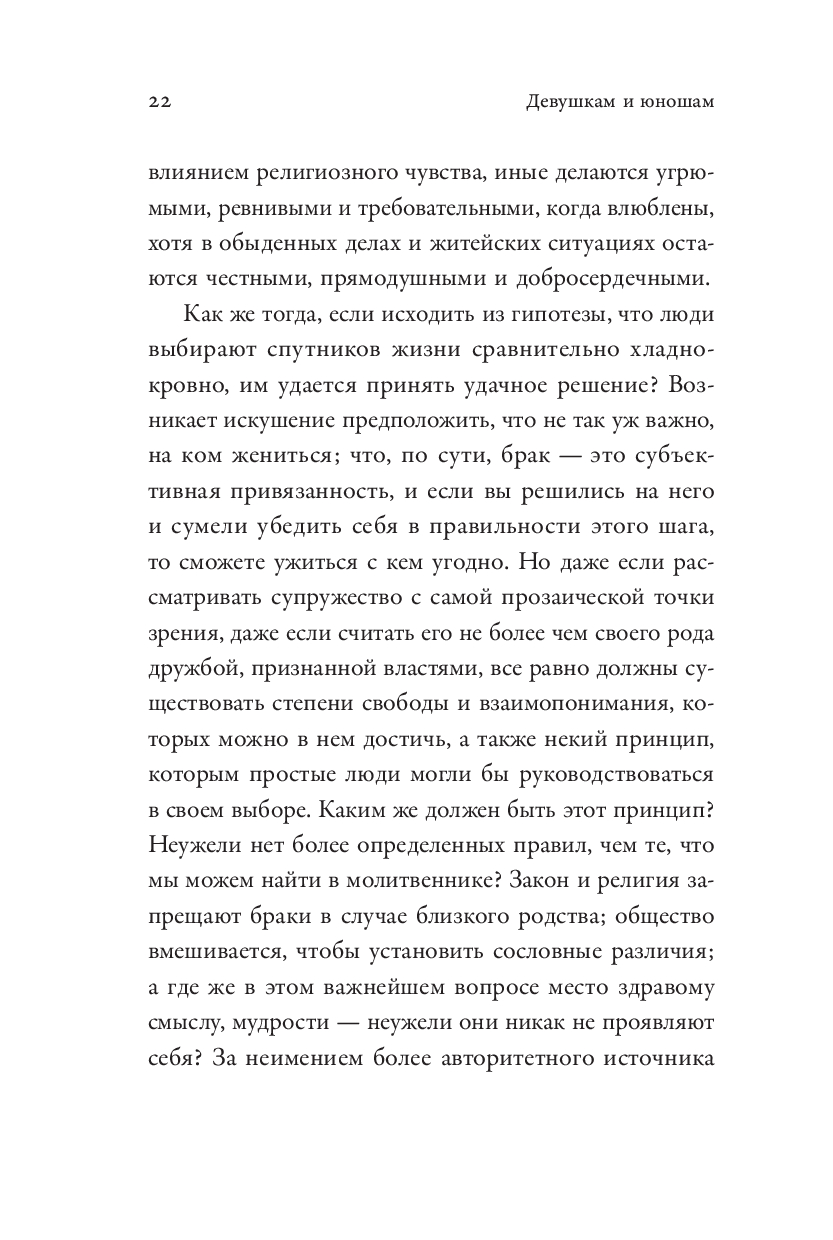 22

Девушкам и юношам

влиянием религиозного чувства, иные делаются угрюмыми, ревнивыми и требовательными, когда влюблены, хотя в обыденных делах и житейских ситуациях остаются честными, прямодушными и добросердечными.

Как же тогда, если исходить из гипотезы, что люди выбирают спутников жизни сравнительно хладнокровно, им удается принять удачное решение? Возникает искушение предположить, что не так уж важно, на ком жениться; что, по сути, брак — это субъективная привязанность, и если вы решились на него и сумели убедить себя в правильности этого шага, то сможете ужиться с кем угодно. Но даже если рассматривать супружество с самой прозаической точки зрения, даже если считать его не более чем своего рода дружбой, признанной властями, все равно должны существовать степени свободы и взаимопонимания, которых можно в нем достичь, а также некий принцип, которым простые люди могли бы руководствоваться в своем выборе. Каким же должен быть этот принцип? Неужели нет более определенных правил, чем те, что мы можем найти в молитвеннике? Закон и религия запрещают браки в случае близкого родства; общество вмешивается, чтобы установить сословные различия; а где же в этом важнейшем вопросе место здравому смыслу, мудрости — неужели они никак не проявляют себя? За неимением более авторитетного источника